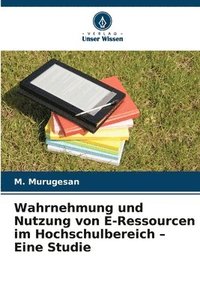 VERLAG
Unser Wissen

M. Murugesan

Wahrnehmung und Nutzung von E-Ressourcen im Hochschulbereich – Eine Studie